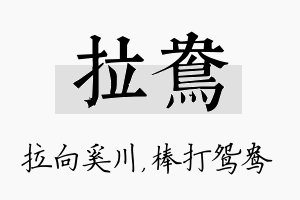 拉鸯

拉向奚川，棒打鸳鸯